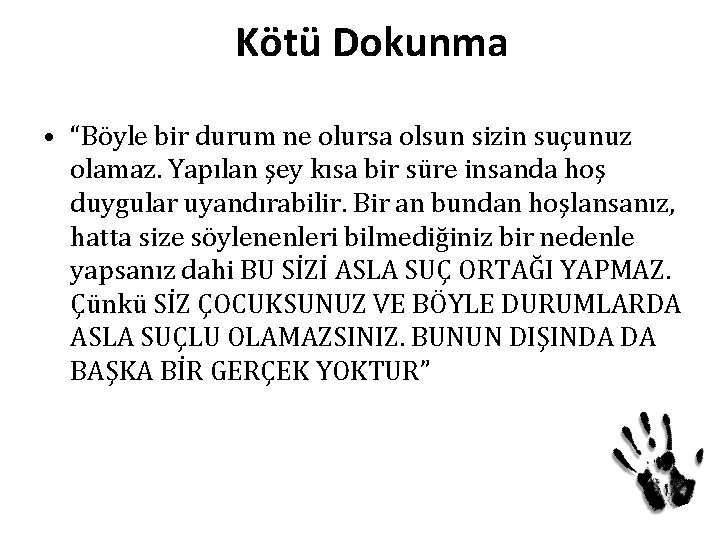 Kötü Dokunma

• “Böyle bir durum ne olursa olsun sizin suçunuz olamaz. Yapılan şey kısa bir süre insanda hoş duygular uyandırabilir. Bir an bundan hoşlansanız, hatta size söylenenleri bilmediğiniz bir nedenle yapsanız dahi BU SİZİ ASLA SUÇ ORTAĞI YAPMAZ. Çünkü SİZ ÇOCUKSUNUZ VE BÖYLE DURUMLARDA ASLA SUÇLU OLAMAZSINIZ. BUNUN DIŞINDA DA BAŞKA BİR GERÇEK YOKTUR”